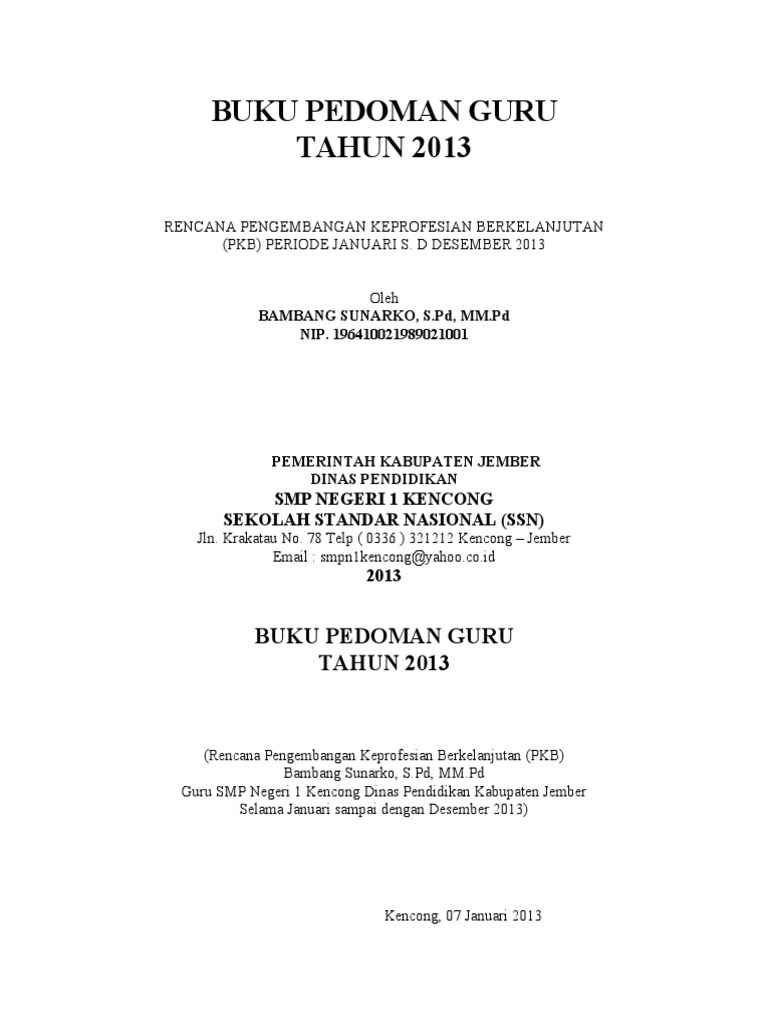 BUKU PEDOMAN GURU
TAHUN 2013

RENCANA PENGEMBANGAN KEPROFESIAN BERKELANJUTAN (PKB) PERIODE JANUARI S. D DESEMBER 2013

Oleh
BAMBANG SUNARKO, S.Pd, MM.Pd
NIP. 196410021989021001

PEMERINTAH KABUPATEN JEMBER
DINAS PENDIDIKAN
SMP NEGERI 1 KENCONG
SEKOLAH STANDAR NASIONAL (SSN)
Jln. Krakatau No. 78 Telp ( 0336 ) 321212 Kencong – Jember
Email : smpn1kencong@yahoo.co.id
2013

BUKU PEDOMAN GURU
TAHUN 2013

(Rencana Pengembangan Keprofesian Berkelanjutan (PKB)
Bambang Sunarko, S.Pd, MM.Pd
Guru SMP Negeri 1 Kencong Dinas Pendidikan Kabupaten Jember
Selama Januari sampai dengan Desember 2013)

Kencong, 07 Januari 2013